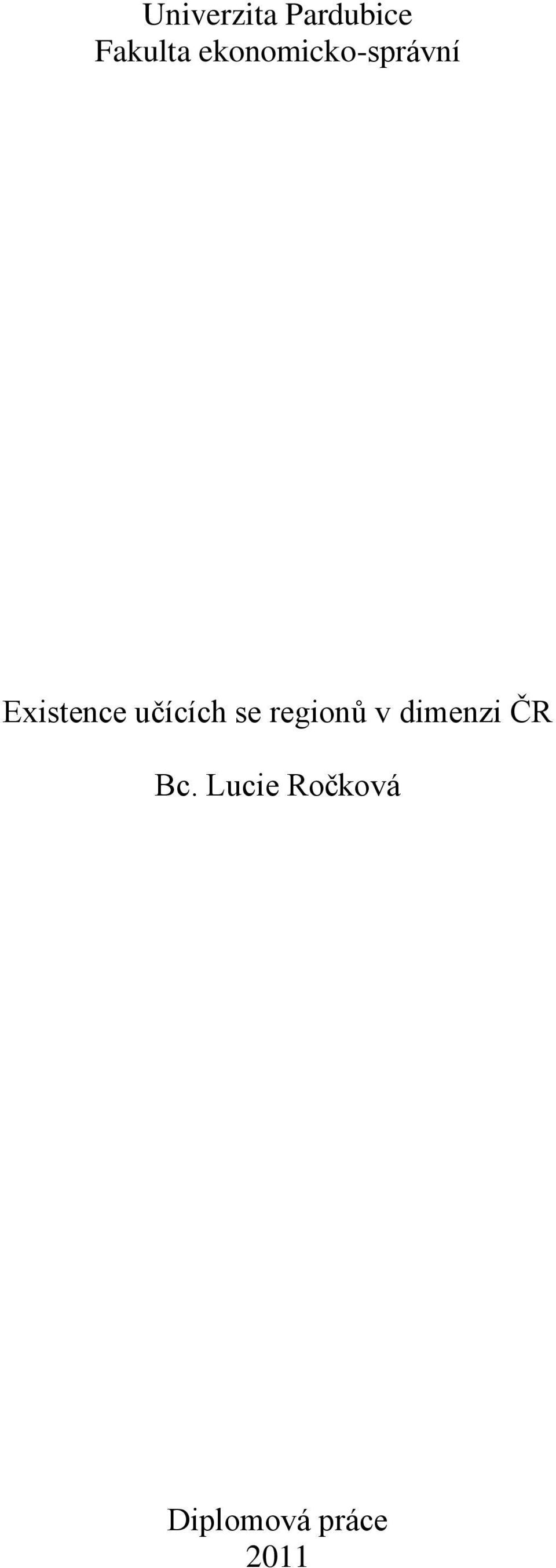 Univerzita Pardubice
Fakulta ekonomicko-správní

Existence učících se regionů v dimenzi ČR

Bc. Lucie Ročková

Diplomová práce
2011